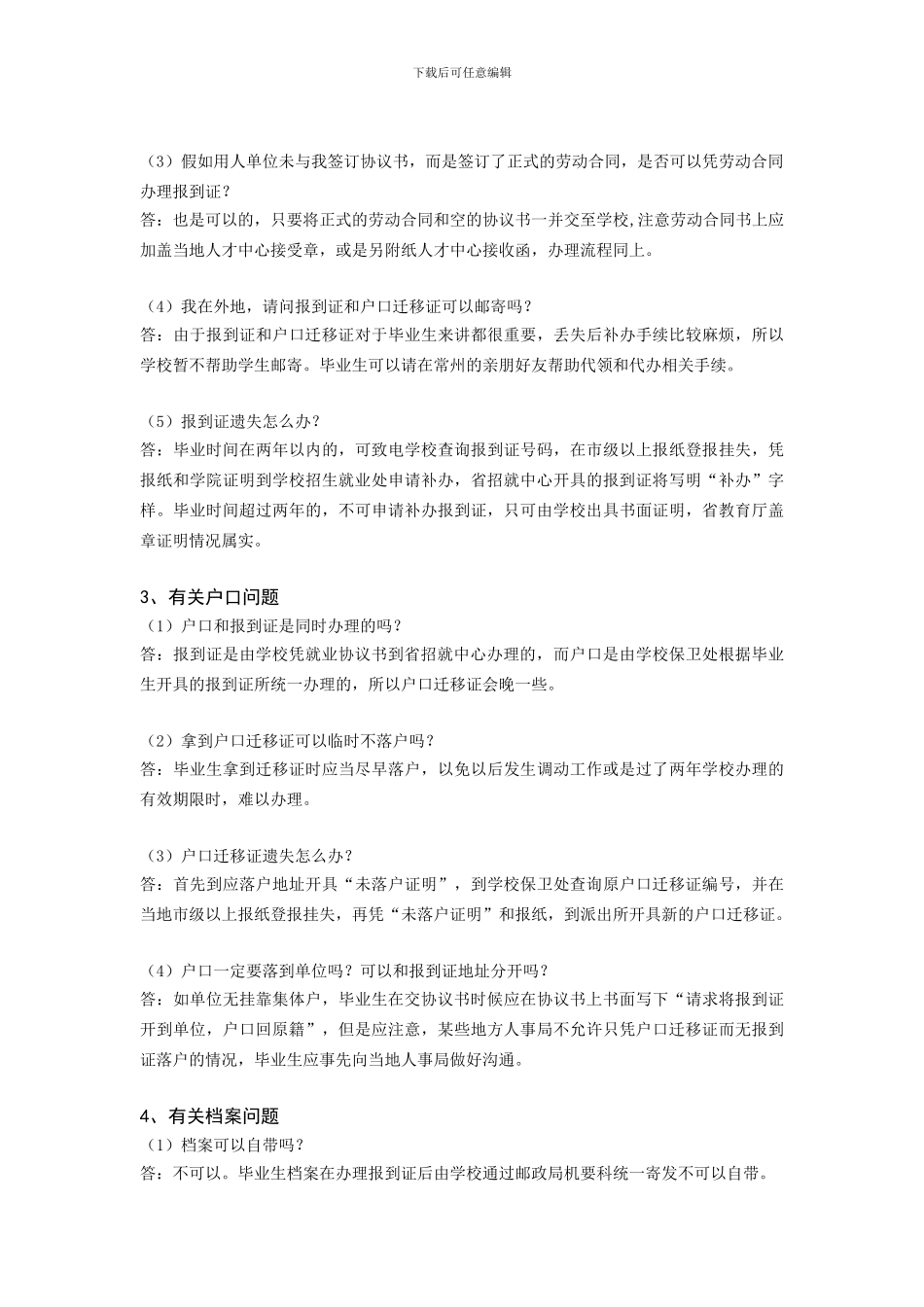 下载后可任意编辑

（3）假如用人单位未与我签订协议书，而是签订了正式的劳动合同，是否可以凭劳动合同办理报到证？
答：也是可以的，只要将正式的劳动合同和空的协议书一并交至学校,注意劳动合同书上应加盖当地人才中心接受章，或是另附纸人才中心接收函，办理流程同上。

（4）我在外地，请问报到证和户口迁移证可以邮寄吗？
答：由于报到证和户口迁移证对于毕业生来讲都很重要，丢失后补办手续比较麻烦，所以学校暂不帮助学生邮寄。毕业生可以请在常州的亲朋好友帮助代领和代办相关手续。

（5）报到证遗失怎么办？
答：毕业时间在两年以内的，可致电学校查询报到证号码，在市级以上报纸登报挂失，凭报纸和学院证明到学校招生就业处申请补办，省招就中心开具的报到证将写明“补办”字样。毕业时间超过两年的，不可申请补办报到证，只可由学校出具书面证明，省教育厅盖章证明情况属实。

3、有关户口问题
（1）户口和报到证是同时办理的吗？
答：报到证是由学校凭就业协议书到省招就中心办理的，而户口是由学校保卫处根据毕业生开具的报到证所统一办理的，所以户口迁移证会晚一些。

（2）拿到户口迁移证可以临时不落户吗？
答：毕业生拿到迁移证时应当尽早落户，以免以后发生调动工作或是过了两年学校办理的有效期限时，难以办理。

（3）户口迁移证遗失怎么办？
答：首先到应落户地址开具“未落户证明”，到学校保卫处查询原户口迁移证编号，并在当地市级以上报纸登报挂失，再凭“未落户证明”和报纸，到派出所开具新的户口迁移证。

（4）户口一定要落到单位吗？可以和报到证地址分开吗？
答：如单位无挂靠集体户，毕业生在交协议书时候应在协议书上书面写下“请求将报到证开到单位，户口回原籍”，但是应注意，某些地方人事局不允许只凭户口迁移证而无报到证落户的情况，毕业生应事先向当地人事局做好沟通。

4、有关档案问题
（1）档案可以自带吗？
答：不可以。毕业生档案在办理报到证后由学校通过邮政局机要科统一寄发不可以自带。